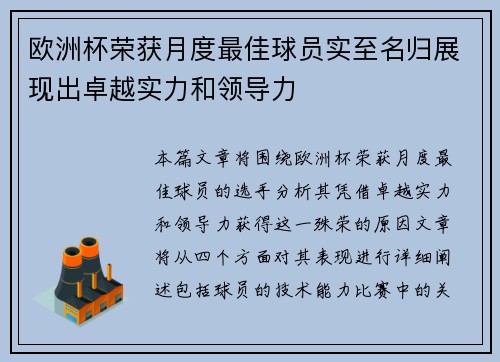 欧洲杯荣获月度最佳球员实至名归展现出卓越实力和领导力

本篇文章将围绕欧洲杯荣获月度最佳球员的选手分析其凭借卓越实力和领导力获得这一殊荣的原因文章将从四个方面对其表现进行详细阐述包括球员的技术能力比赛中的关